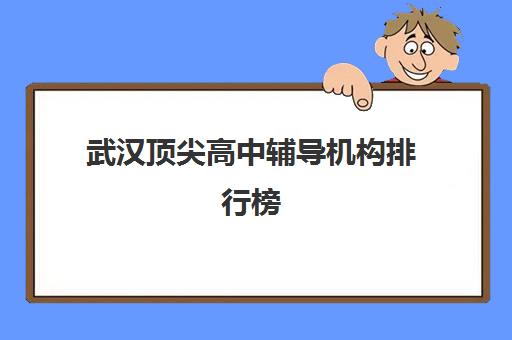 武汉顶尖高中辅导机构排行榜